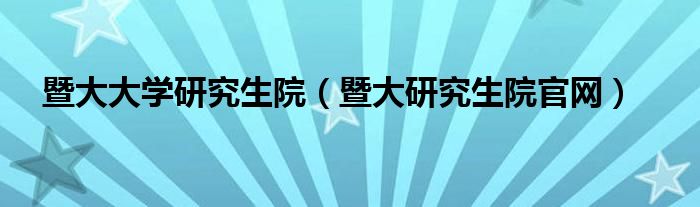 暨大大学研究生院（暨大研究生院官网）